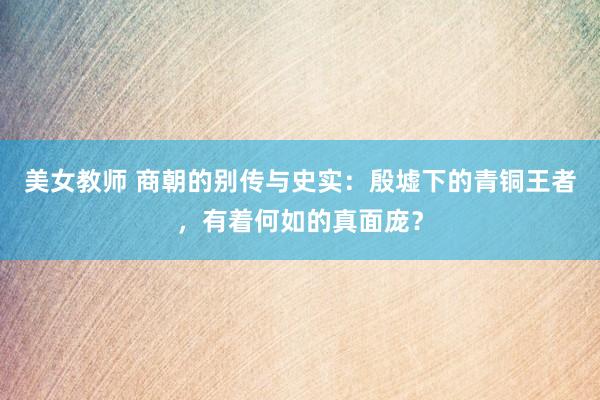 美女教师 商朝的别传与史实：殷墟下的青铜王者，有着何如的真面庞？